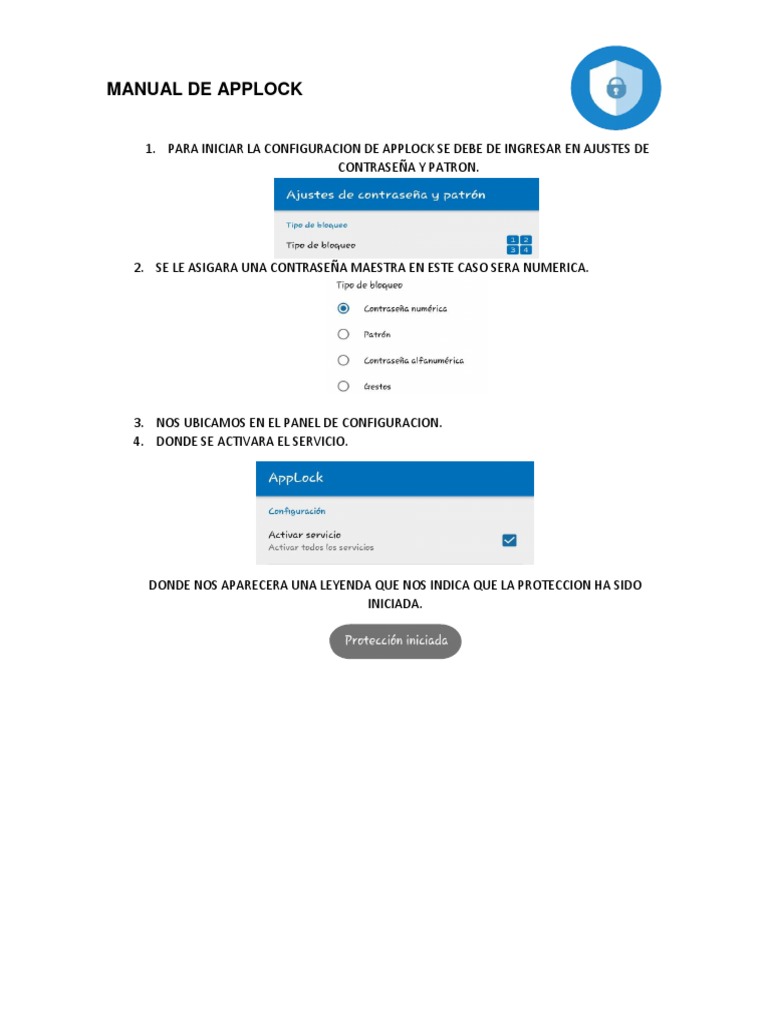 MANUAL DE APPLOCK

1. PARA INICIAR LA CONFIGURACION DE APPLOCK SE DEBE DE INGRESAR EN AJUSTES DE CONTRASEÑA Y PATRON.

Ajustes de contraseña y patrón

Tipo de bloqueo

Tipo de bloqueo

1 2
3 4

2. SE LE ASIGARA UNA CONTRASEÑA MAESTRA EN ESTE CASO SERA NUMERICA.

Tipo de bloqueo

Contraseña numérica

Patrón

Contraseña alfanumérica

Gestos

3. NOS UBICAMOS EN EL PANEL DE CONFIGURACION.
4. DONDE SE ACTIVARA EL SERVICIO.

AppLock

Configuración

Activar servicio
Activar todos los servicios

DONDE NOS APARECERA UNA LEYENDA QUE NOS INDICA QUE LA PROTECCION HA SIDO INICIADA.

Protección iniciada